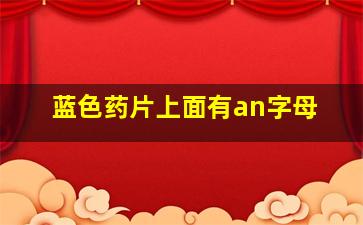 蓝色药片上面有an字母